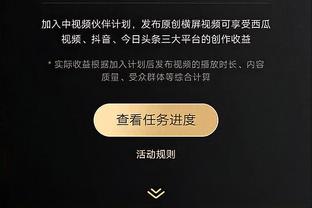 加入中视频伙伴计划，发布原创横屏视频可享受西瓜视频、抖音、今日头条三大平台的创作收益

* 实际收益根据加入计划后发布视频的播放时长、内容质量、受众群体等综合计算

查看任务进度

活动规则